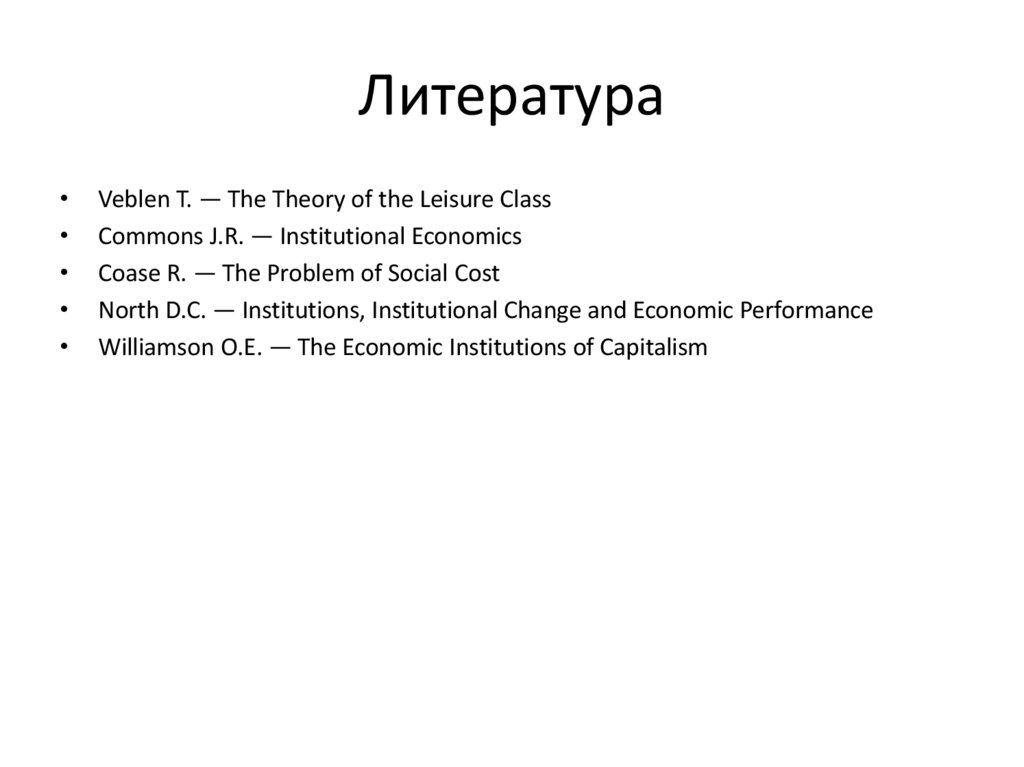 Литература

• Veblen T. — The Theory of the Leisure Class
• Commons J.R. — Institutional Economics
• Coase R. — The Problem of Social Cost
• North D.C. — Institutions, Institutional Change and Economic Performance
• Williamson O.E. — The Economic Institutions of Capitalism